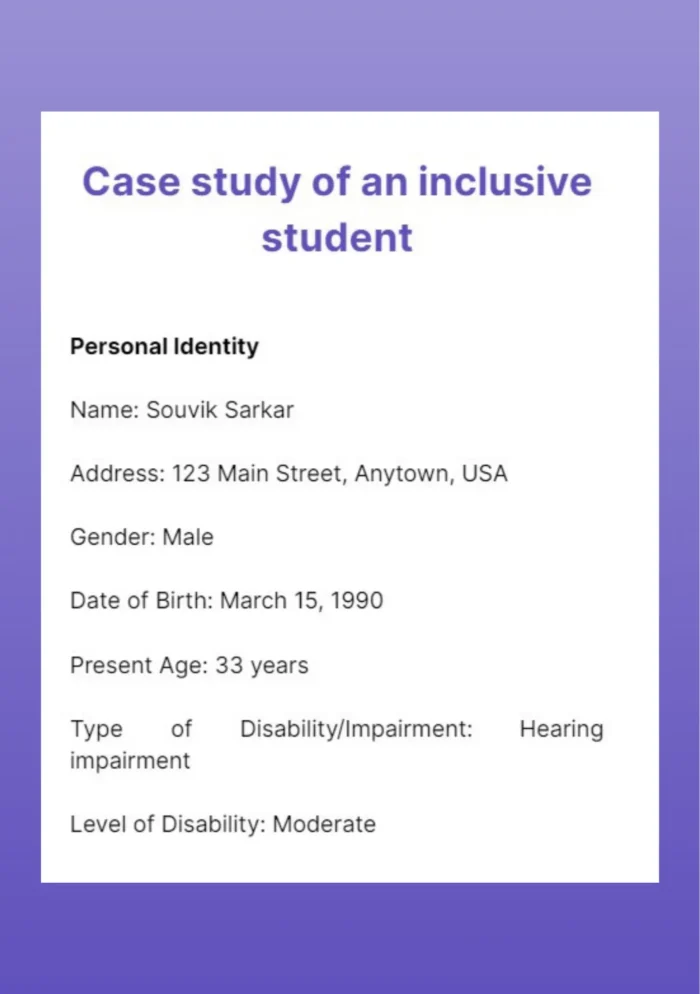 Case study of an inclusive student

Personal Identity

Name: Souvik Sarkar

Address: 123 Main Street, Anytown, USA

Gender: Male

Date of Birth: March 15, 1990

Present Age: 33 years

Type of Disability/Impairment: Hearing impairment

Level of Disability: Moderate